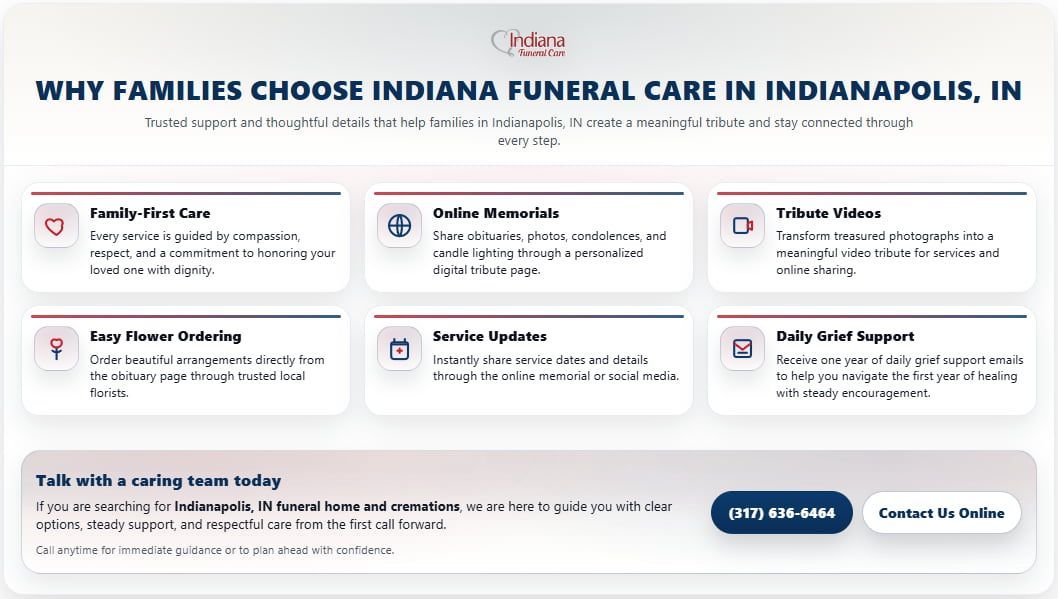 Indiana
Funeral Care

WHY FAMILIES CHOOSE INDIANA FUNERAL CARE IN INDIANAPOLIS, IN

Trusted support and thoughtful details that help families in Indianapolis, IN create a meaningful tribute and stay connected through every step.

Family-First Care
Every service is guided by compassion, respect, and a commitment to honoring your loved one with dignity.

Online Memorials
Share obituaries, photos, condolences, and candle lighting through a personalized digital tribute page.

Tribute Videos
Transform treasured photographs into a meaningful video tribute for services and online sharing.

Easy Flower Ordering
Order beautiful arrangements directly from the obituary page through trusted local florists.

Service Updates
Instantly share service dates and details through the online memorial or social media.

Daily Grief Support
Receive one year of daily grief support emails to help you navigate the first year of healing with steady encouragement.

Talk with a caring team today
If you are searching for Indianapolis, IN funeral home and cremations, we are here to guide you with clear options, steady support, and respectful care from the first call forward.
Call anytime for immediate guidance or to plan ahead with confidence.

(317) 636-6464

Contact Us Online